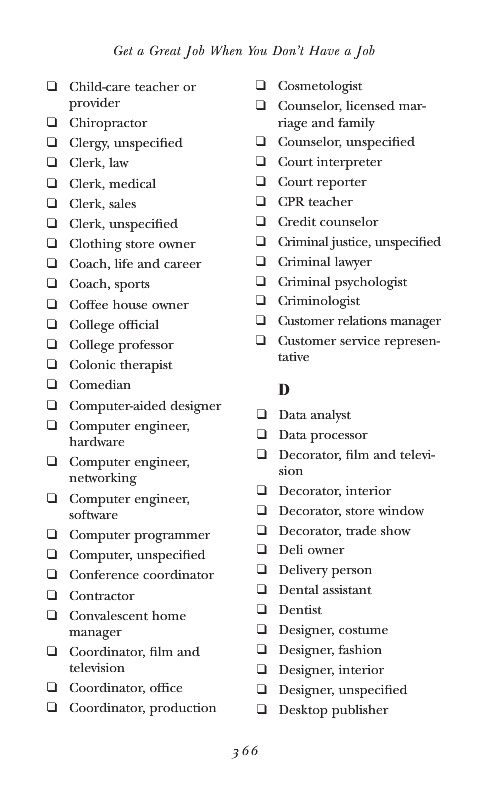 Get a Great Job When You Don't Have a Job

❑ Child-care teacher or provider
❑ Chiropractor
❑ Clergy, unspecified
❑ Clerk, law
❑ Clerk, medical
❑ Clerk, sales
❑ Clerk, unspecified
❑ Clothing store owner
❑ Coach, life and career
❑ Coach, sports
❑ Coffee house owner
❑ College official
❑ College professor
❑ Colonic therapist
❑ Comedian
❑ Computer-aided designer
❑ Computer engineer, hardware
❑ Computer engineer, networking
❑ Computer engineer, software
❑ Computer programmer
❑ Computer, unspecified
❑ Conference coordinator
❑ Contractor
❑ Convalescent home manager
❑ Coordinator, film and television
❑ Coordinator, office
❑ Coordinator, production

❑ Cosmetologist
❑ Counselor, licensed marriage and family
❑ Counselor, unspecified
❑ Court interpreter
❑ Court reporter
❑ CPR teacher
❑ Credit counselor
❑ Criminal justice, unspecified
❑ Criminal lawyer
❑ Criminal psychologist
❑ Criminologist
❑ Customer relations manager
❑ Customer service representative

D

❑ Data analyst
❑ Data processor
❑ Decorator, film and television
❑ Decorator, interior
❑ Decorator, store window
❑ Decorator, trade show
❑ Deli owner
❑ Delivery person
❑ Dental assistant
❑ Dentist
❑ Designer, costume
❑ Designer, fashion
❑ Designer, interior
❑ Designer, unspecified
❑ Desktop publisher

366